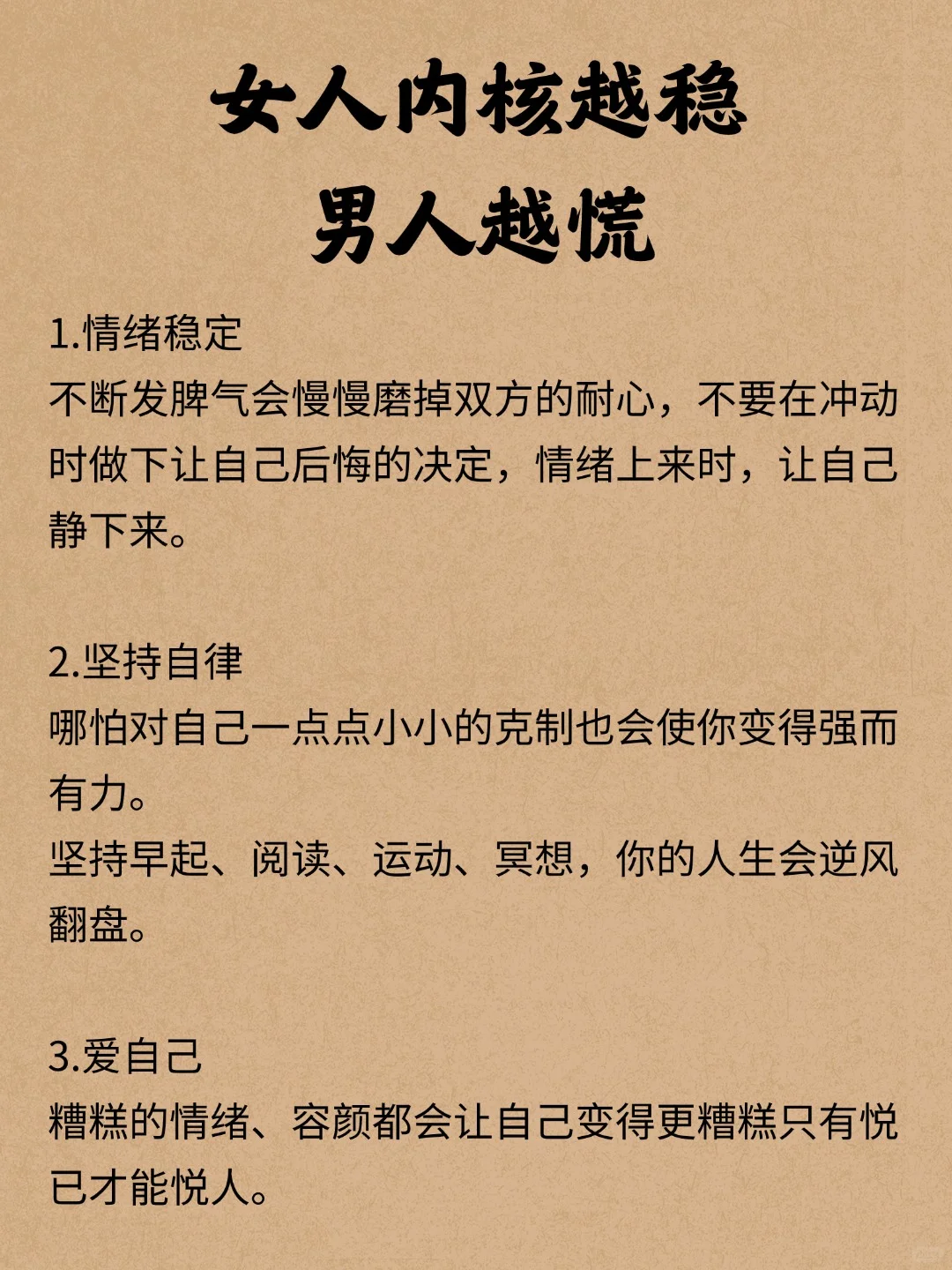 女人内核越稳
男人越慌

1.情绪稳定
不断发脾气会慢慢磨掉双方的耐心，不要在冲动时做下让自己后悔的决定，情绪上来时，让自己静下来。

2.坚持自律
哪怕对自己一点点小小的克制也会使你变得强而有力。
坚持早起、阅读、运动、冥想，你的人生会逆风翻盘。

3.爱自己
糟糕的情绪、容颜都会让自己变得更糟糕只有悦已才能悦人。